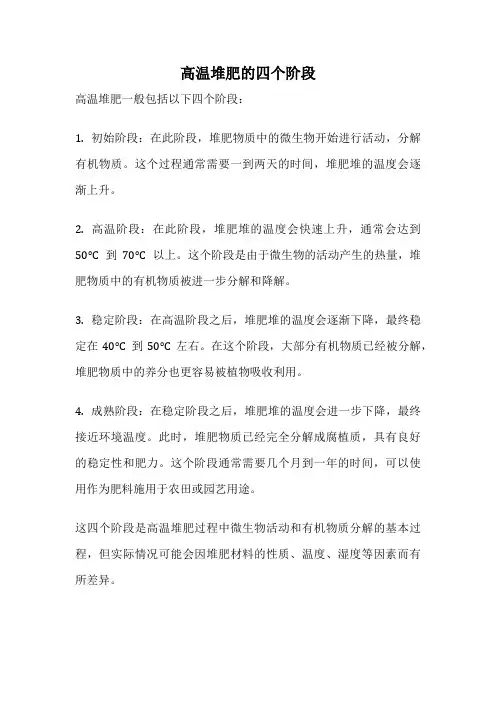 高温堆肥的四个阶段

高温堆肥一般包括以下四个阶段：

1. 初始阶段：在此阶段，堆肥物质中的微生物开始进行活动，分解有机物质。这个过程通常需要一到两天的时间，堆肥堆的温度会逐渐上升。

2. 高温阶段：在此阶段，堆肥堆的温度会快速上升，通常会达到 50°C 到 70°C 以上。这个阶段是由于微生物的活动产生的热量，堆肥物质中的有机物质被进一步分解和降解。

3. 稳定阶段：在高温阶段之后，堆肥堆的温度会逐渐下降，最终稳定在 40°C 到 50°C 左右。在这个阶段，大部分有机物质已经被分解，堆肥物质中的养分也更容易被植物吸收利用。

4. 成熟阶段：在稳定阶段之后，堆肥堆的温度会进一步下降，最终接近环境温度。此时，堆肥物质已经完全分解成腐植质，具有良好的稳定性和肥力。这个阶段通常需要几个月到一年的时间，可以使用作为肥料施用于农田或园艺用途。

这四个阶段是高温堆肥过程中微生物活动和有机物质分解的基本过程，但实际情况可能会因堆肥材料的性质、温度、湿度等因素而有所差异。